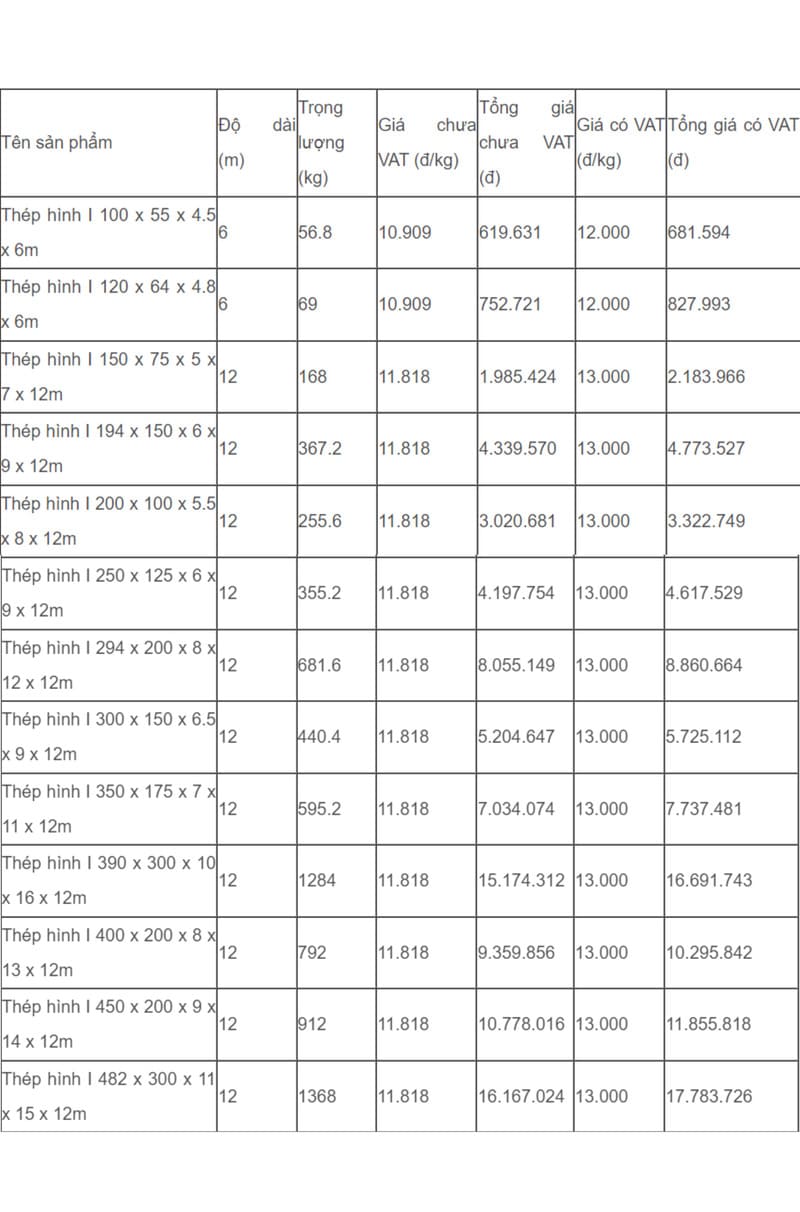 | Tên sản phẩm | Độ dài (m) | Trọng lượng (kg) | Giá chưa VAT (đ/kg) | Tổng giá chưa VAT (đ) | Giá có VAT (đ/kg) | Tổng giá có VAT (đ) |
|---|---|---|---|---|---|---|
| Thép hình I 100 x 55 x 4.5 x 6m | 6 | 56.8 | 10.909 | 619.631 | 12.000 | 681.594 |
| Thép hình I 120 x 64 x 4.8 x 6m | 6 | 69 | 10.909 | 752.721 | 12.000 | 827.993 |
| Thép hình I 150 x 75 x 5 x 7 x 12m | 12 | 168 | 11.818 | 1.985.424 | 13.000 | 2.183.966 |
| Thép hình I 194 x 150 x 6 x 9 x 12m | 12 | 367.2 | 11.818 | 4.339.570 | 13.000 | 4.773.527 |
| Thép hình I 200 x 100 x 5.5 x 8 x 12m | 12 | 255.6 | 11.818 | 3.020.681 | 13.000 | 3.322.749 |
| Thép hình I 250 x 125 x 6 x 9 x 12m | 12 | 355.2 | 11.818 | 4.197.754 | 13.000 | 4.617.529 |
| Thép hình I 294 x 200 x 8 x 12 x 12m | 12 | 681.6 | 11.818 | 8.055.149 | 13.000 | 8.860.664 |
| Thép hình I 300 x 150 x 6.5 x 9 x 12m | 12 | 440.4 | 11.818 | 5.204.647 | 13.000 | 5.725.112 |
| Thép hình I 350 x 175 x 7 x 11 x 12m | 12 | 595.2 | 11.818 | 7.034.074 | 13.000 | 7.737.481 |
| Thép hình I 390 x 300 x 10 x 16 x 12m | 12 | 1284 | 11.818 | 15.174.312 | 13.000 | 16.691.743 |
| Thép hình I 400 x 200 x 8 x 13 x 12m | 12 | 792 | 11.818 | 9.359.856 | 13.000 | 10.295.842 |
| Thép hình I 450 x 200 x 9 x 14 x 12m | 12 | 912 | 11.818 | 10.778.016 | 13.000 | 11.855.818 |
| Thép hình I 482 x 300 x 11 x 15 x 12m | 12 | 1368 | 11.818 | 16.167.024 | 13.000 | 17.783.726 |